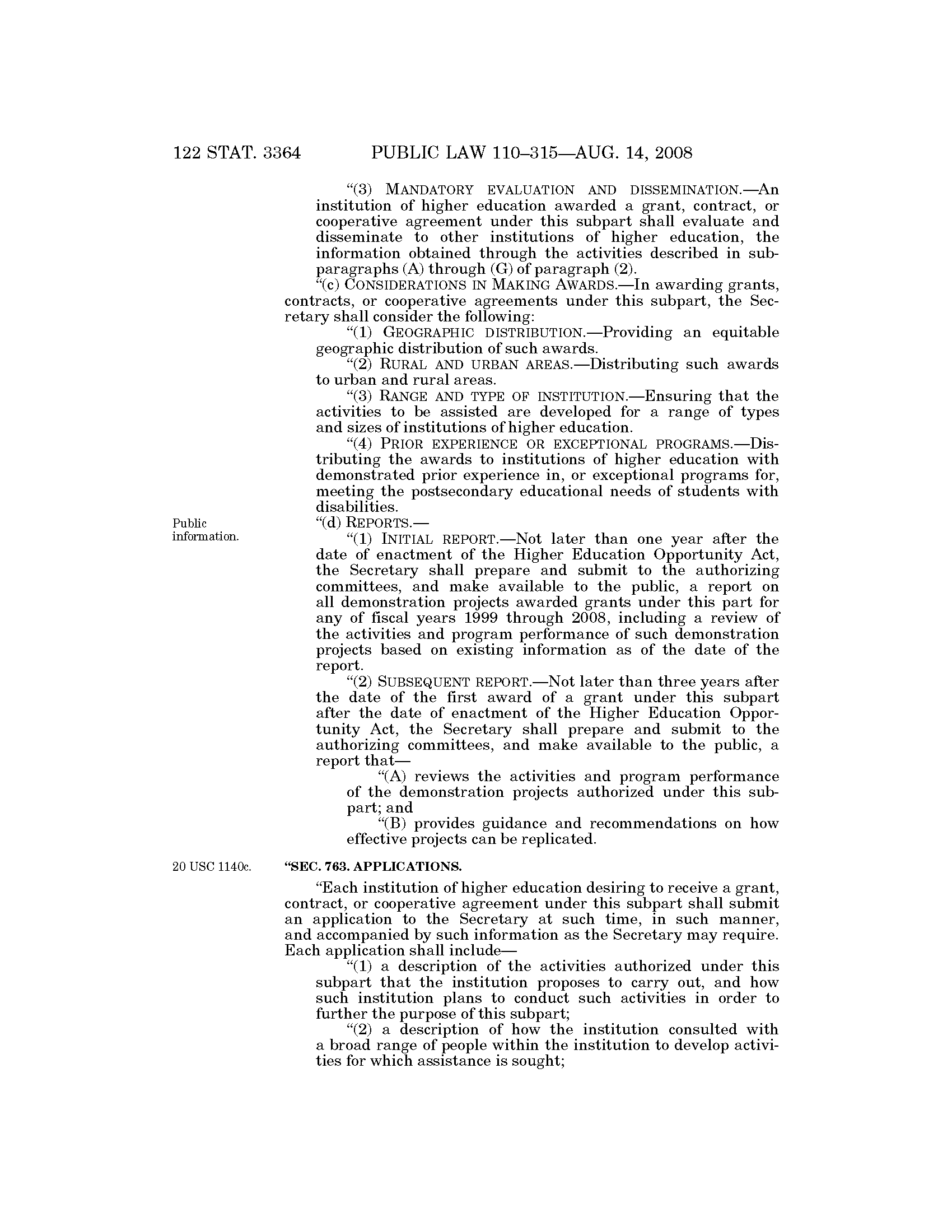 122 STAT. 3364 PUBLIC LAW 110–315—AUG. 14, 2008

"(3) MANDATORY EVALUATION AND DISSEMINATION.—An institution of higher education awarded a grant, contract, or cooperative agreement under this subpart shall evaluate and disseminate to other institutions of higher education, the information obtained through the activities described in subparagraphs (A) through (G) of paragraph (2).

"(c) CONSIDERATIONS IN MAKING AWARDS.—In awarding grants, contracts, or cooperative agreements under this subpart, the Secretary shall consider the following:

"(1) GEOGRAPHIC DISTRIBUTION.—Providing an equitable geographic distribution of such awards.

"(2) RURAL AND URBAN AREAS.—Distributing such awards to urban and rural areas.

"(3) RANGE AND TYPE OF INSTITUTION.—Ensuring that the activities to be assisted are developed for a range of types and sizes of institutions of higher education.

"(4) PRIOR EXPERIENCE OR EXCEPTIONAL PROGRAMS.—Distributing the awards to institutions of higher education with demonstrated prior experience in, or exceptional programs for, meeting the postsecondary educational needs of students with disabilities.

Public information.

"(d) REPORTS.—

"(1) INITIAL REPORT.—Not later than one year after the date of enactment of the Higher Education Opportunity Act, the Secretary shall prepare and submit to the authorizing committees, and make available to the public, a report on all demonstration projects awarded grants under this part for any of fiscal years 1999 through 2008, including a review of the activities and program performance of such demonstration projects based on existing information as of the date of the report.

"(2) SUBSEQUENT REPORT.—Not later than three years after the date of the first award of a grant under this subpart after the date of enactment of the Higher Education Opportunity Act, the Secretary shall prepare and submit to the authorizing committees, and make available to the public, a report that—

"(A) reviews the activities and program performance of the demonstration projects authorized under this subpart; and

"(B) provides guidance and recommendations on how effective projects can be replicated.

20 USC 1140c.

"SEC. 763. APPLICATIONS.

"Each institution of higher education desiring to receive a grant, contract, or cooperative agreement under this subpart shall submit an application to the Secretary at such time, in such manner, and accompanied by such information as the Secretary may require. Each application shall include—

"(1) a description of the activities authorized under this subpart that the institution proposes to carry out, and how such institution plans to conduct such activities in order to further the purpose of this subpart;

"(2) a description of how the institution consulted with a broad range of people within the institution to develop activities for which assistance is sought;